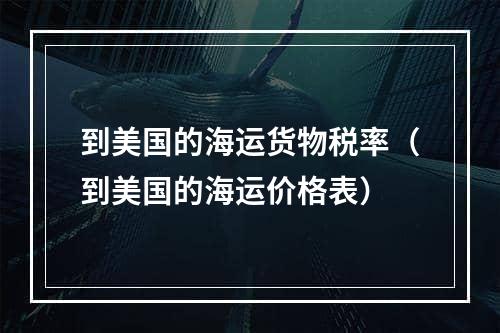 到美国的海运货物税率（到美国的海运价格表）